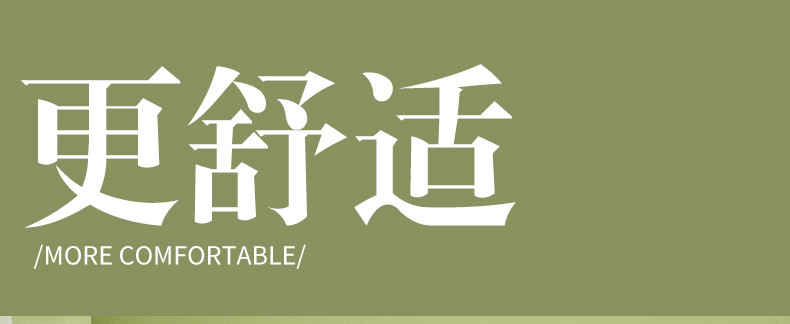 更舒适

/MORE COMFORTABLE/